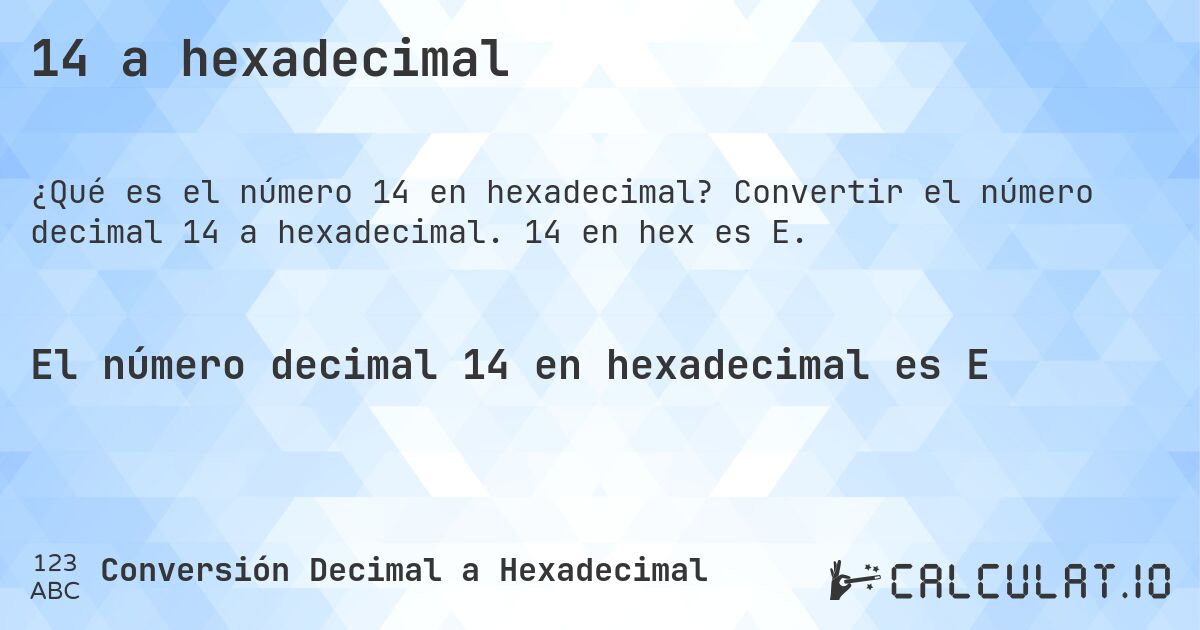 14 a hexadecimal

¿Qué es el número 14 en hexadecimal? Convertir el número decimal 14 a hexadecimal. 14 en hex es E.

El número decimal 14 en hexadecimal es E

123
ABC
Conversión Decimal a Hexadecimal

CALCULAT.IO